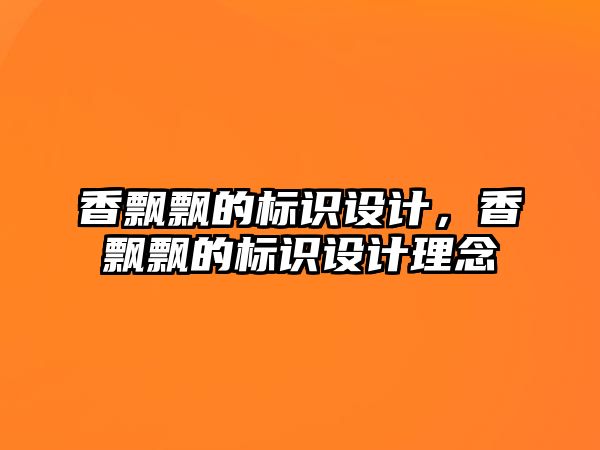 香飘飘的标识设计，香飘飘的标识设计理念